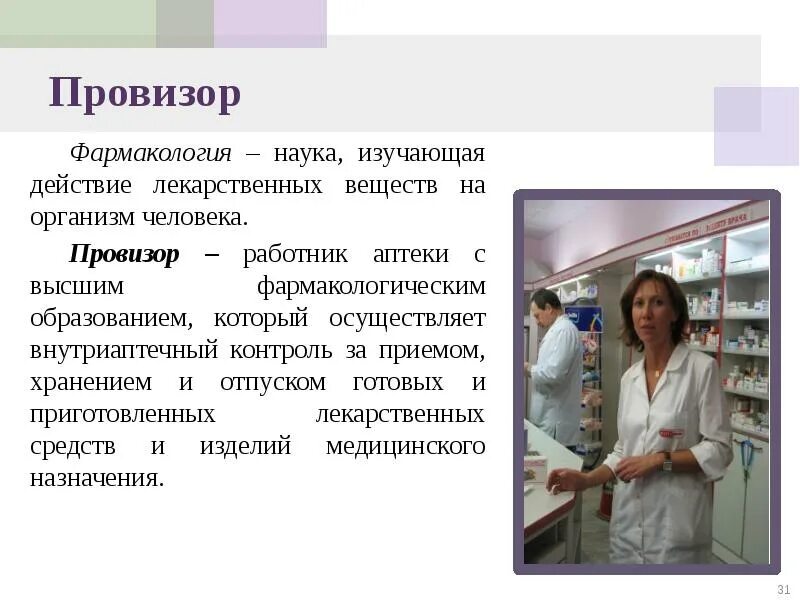 Провизор

Фармакология – наука, изучающая действие лекарственных веществ на организм человека.

Провизор – работник аптеки с высшим фармакологическим образованием, который осуществляет внутриаптечный контроль за приемом, хранением и отпуском готовых и приготовленных лекарственных средств и изделий медицинского назначения.

31